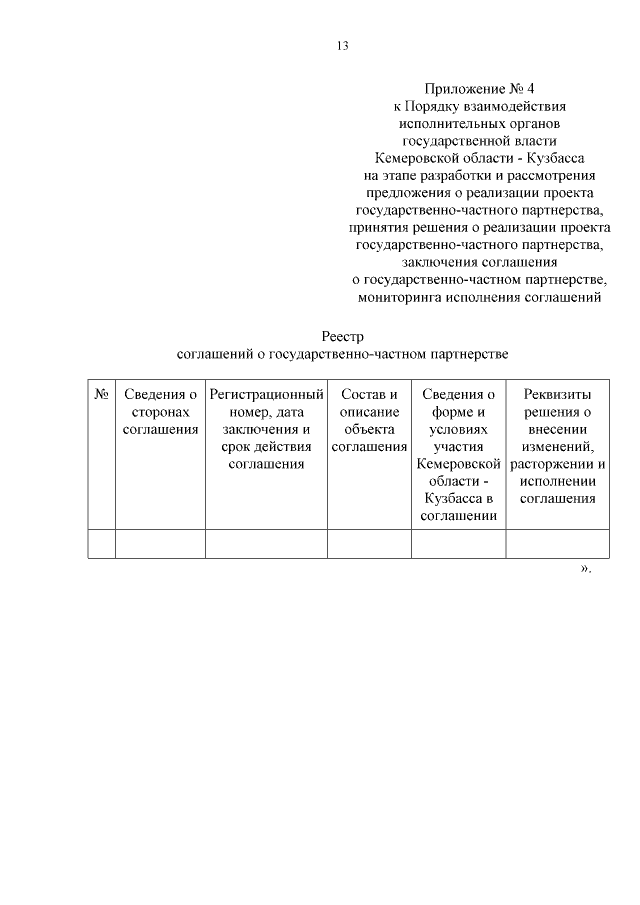 13

Приложение № 4
к Порядку взаимодействия
исполнительных органов
государственной власти
Кемеровской области - Кузбасса
на этапе разработки и рассмотрения
предложения о реализации проекта
государственно-частного партнерства,
принятия решения о реализации проекта
государственно-частного партнерства,
заключения соглашения
о государственно-частном партнерстве,
мониторинга исполнения соглашений

Реестр
соглашений о государственно-частном партнерстве

| № | Сведения о сторонах соглашения | Регистрационный номер, дата заключения и срок действия соглашения | Состав и описание объекта соглашения | Сведения о форме и условиях участия Кемеровской области - Кузбасса в соглашении | Реквизиты решения о внесении изменений, расторжении и исполнении соглашения |
|---|---|---|---|---|---|
| | | | | | |

».